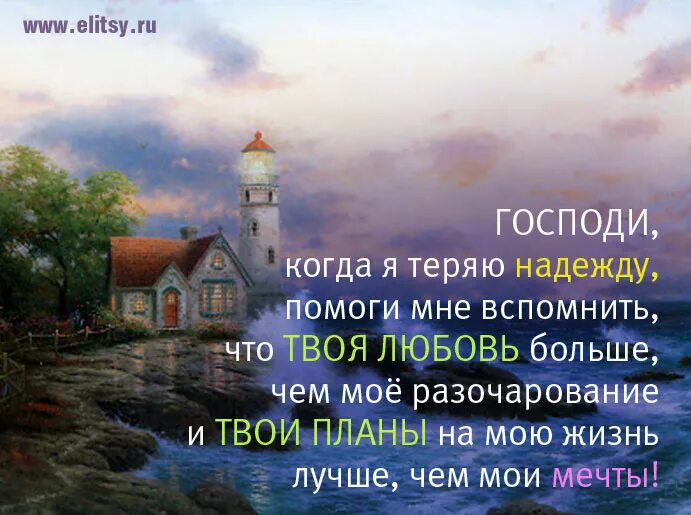 www.elitsy.ru

ГОСПОДИ,
когда я теряю надежду,
помоги мне вспомнить,
что ТВОЯ ЛЮБОВЬ больше,
чем моё разочарование
и ТВОИ ПЛАНЫ на мою жизнь
лучше, чем мои мечты!